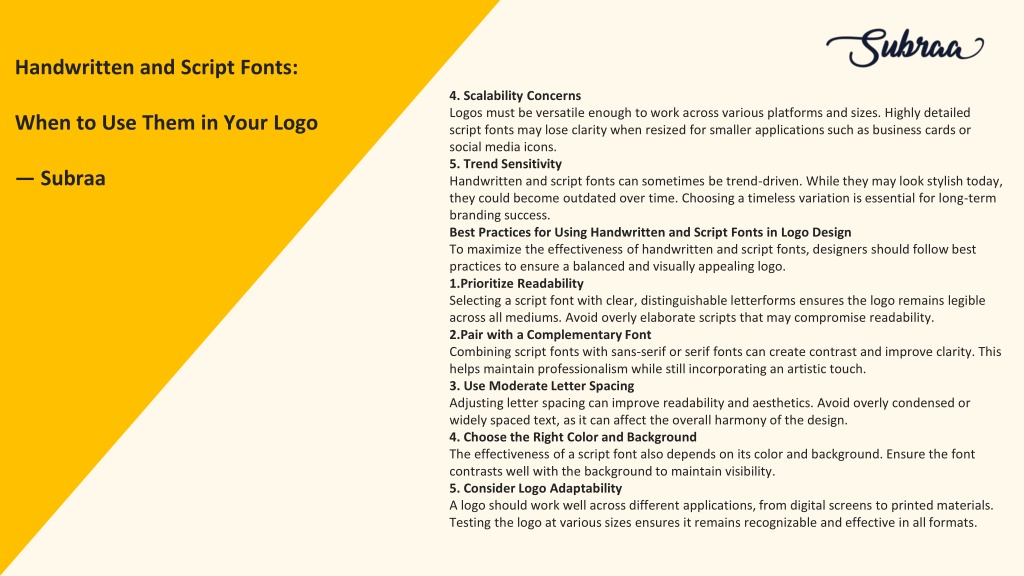 Handwritten and Script Fonts:

When to Use Them in Your Logo

— Subraa

Subraa

4. Scalability Concerns
Logos must be versatile enough to work across various platforms and sizes. Highly detailed script fonts may lose clarity when resized for smaller applications such as business cards or social media icons.
5. Trend Sensitivity
Handwritten and script fonts can sometimes be trend-driven. While they may look stylish today, they could become outdated over time. Choosing a timeless variation is essential for long-term branding success.
Best Practices for Using Handwritten and Script Fonts in Logo Design
To maximize the effectiveness of handwritten and script fonts, designers should follow best practices to ensure a balanced and visually appealing logo.
1.Prioritize Readability
Selecting a script font with clear, distinguishable letterforms ensures the logo remains legible across all mediums. Avoid overly elaborate scripts that may compromise readability.
2.Pair with a Complementary Font
Combining script fonts with sans-serif or serif fonts can create contrast and improve clarity. This helps maintain professionalism while still incorporating an artistic touch.
3. Use Moderate Letter Spacing
Adjusting letter spacing can improve readability and aesthetics. Avoid overly condensed or widely spaced text, as it can affect the overall harmony of the design.
4. Choose the Right Color and Background
The effectiveness of a script font also depends on its color and background. Ensure the font contrasts well with the background to maintain visibility.
5. Consider Logo Adaptability
A logo should work well across different applications, from digital screens to printed materials. Testing the logo at various sizes ensures it remains recognizable and effective in all formats.